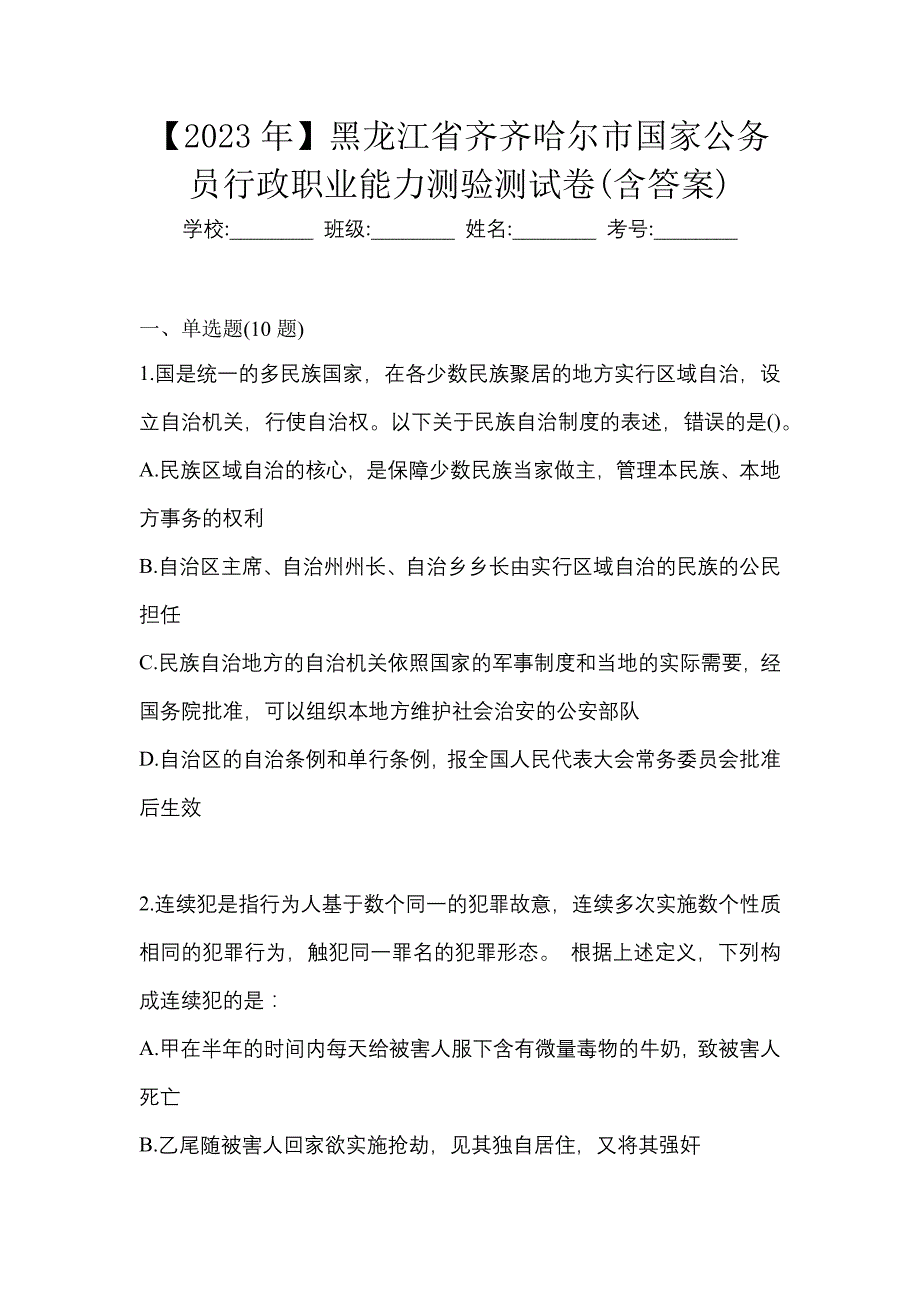 【2023年】黑龙江省齐齐哈尔市国家公务员行政职业能力测验测试卷(含答案)

学校:________ 班级:________ 姓名:________ 考号:________

一、单选题(10题)

1.国是统一的多民族国家，在各少数民族聚居的地方实行区域自治，设立自治机关，行使自治权。以下关于民族自治制度的表述，错误的是()。

A.民族区域自治的核心，是保障少数民族当家做主，管理本民族、本地方事务的权利

B.自治区主席、自治州州长、自治乡乡长由实行区域自治的民族的公民担任

C.民族自治地方的自治机关依照国家的军事制度和当地的实际需要，经国务院批准，可以组织本地方维护社会治安的公安部队

D.自治区的自治条例和单行条例，报全国人民代表大会常务委员会批准后生效

2.连续犯是指行为人基于数个同一的犯罪故意，连续多次实施数个性质相同的犯罪行为，触犯同一罪名的犯罪形态。 根据上述定义，下列构成连续犯的是：

A.甲在半年的时间内每天给被害人服下含有微量毒物的牛奶，致被害人死亡

B.乙尾随被害人回家欲实施抢劫，见其独自居住，又将其强奸